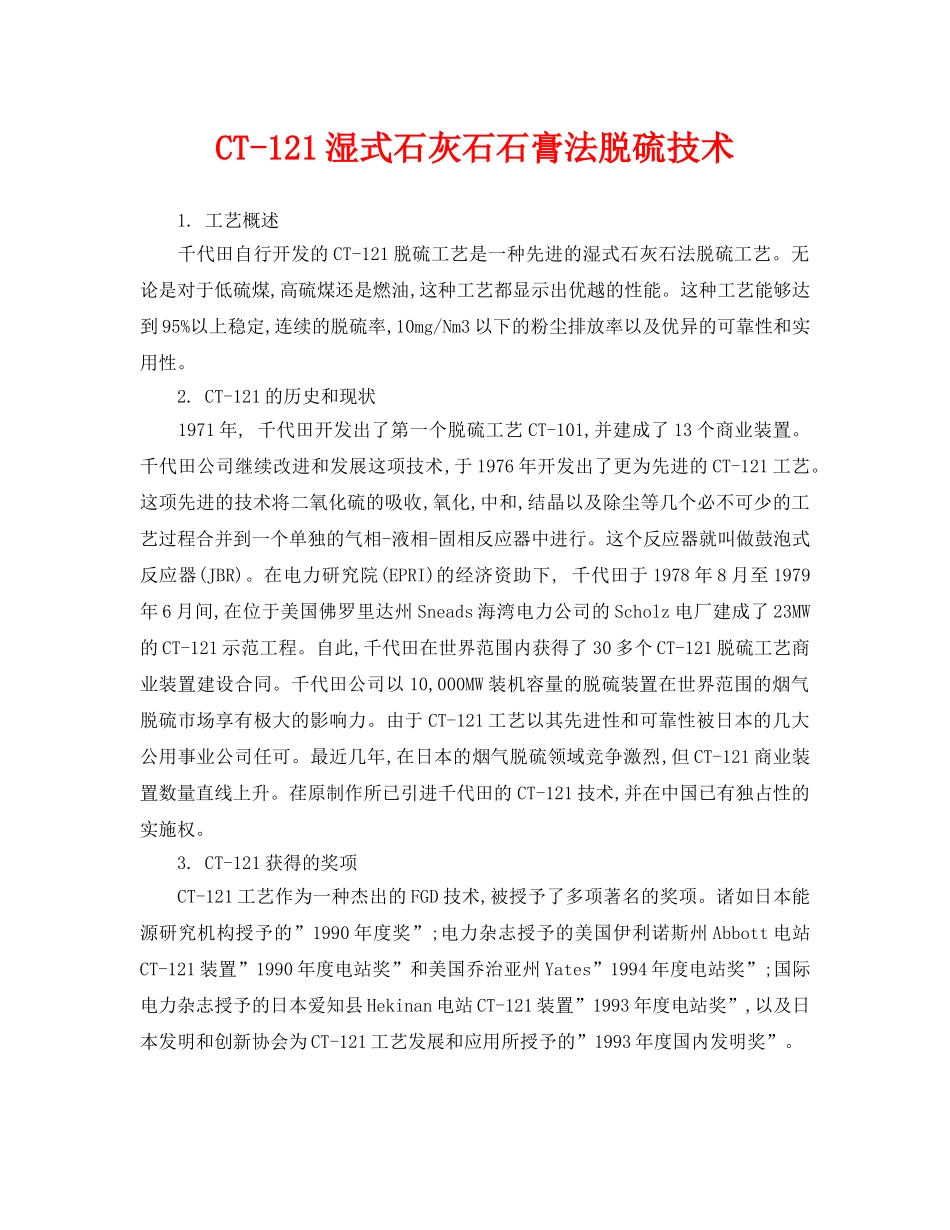 CT-121湿式石灰石石膏法脱硫技术

1. 工艺概述

千代田自行开发的CT-121脱硫工艺是一种先进的湿式石灰石法脱硫工艺。无论是对于低硫煤,高硫煤还是燃油,这种工艺都显示出优越的性能。这种工艺能够达到95%以上稳定,连续的脱硫率,10mg/Nm3以下的粉尘排放率以及优异的可靠性和实用性。

2. CT-121的历史和现状

1971年, 千代田开发出了第一个脱硫工艺CT-101,并建成了13个商业装置。千代田公司继续改进和发展这项技术,于1976年开发出了更为先进的CT-121工艺。这项先进的技术将二氧化硫的吸收,氧化,中和,结晶以及除尘等几个必不可少的工艺过程合并到一个单独的气相-液相-固相反应器中进行。这个反应器就叫做鼓泡式反应器(JBR)。在电力研究院(EPRI)的经济资助下, 千代田于1978年8月至1979年6月间,在位于美国佛罗里达州Sneads海湾电力公司的Scholz电厂建成了23MW的CT-121示范工程。自此,千代田在世界范围内获得了30多个CT-121脱硫工艺商业装置建设合同。千代田公司以10,000MW装机容量的脱硫装置在世界范围的烟气脱硫市场享有极大的影响力。由于CT-121工艺以其先进性和可靠性被日本的几大公用事业公司任可。最近几年,在日本的烟气脱硫领域竞争激烈,但CT-121商业装置数量直线上升。荏原制作所已引进千代田的CT-121技术,并在中国已有独占性的实施权。

3. CT-121获得的奖项

CT-121工艺作为一种杰出的FGD技术,被授予了多项著名的奖项。诸如日本能源研究机构授予的”1990年度奖”;电力杂志授予的美国伊利诺斯州Abbott电站CT-121装置”1990年度电站奖”和美国乔治亚州Yates”1994年度电站奖”;国际电力杂志授予的日本爱知县Hekinan电站CT-121装置”1993年度电站奖”,以及日本发明和创新协会为CT-121工艺发展和应用所授予的”1993年度国内发明奖”。